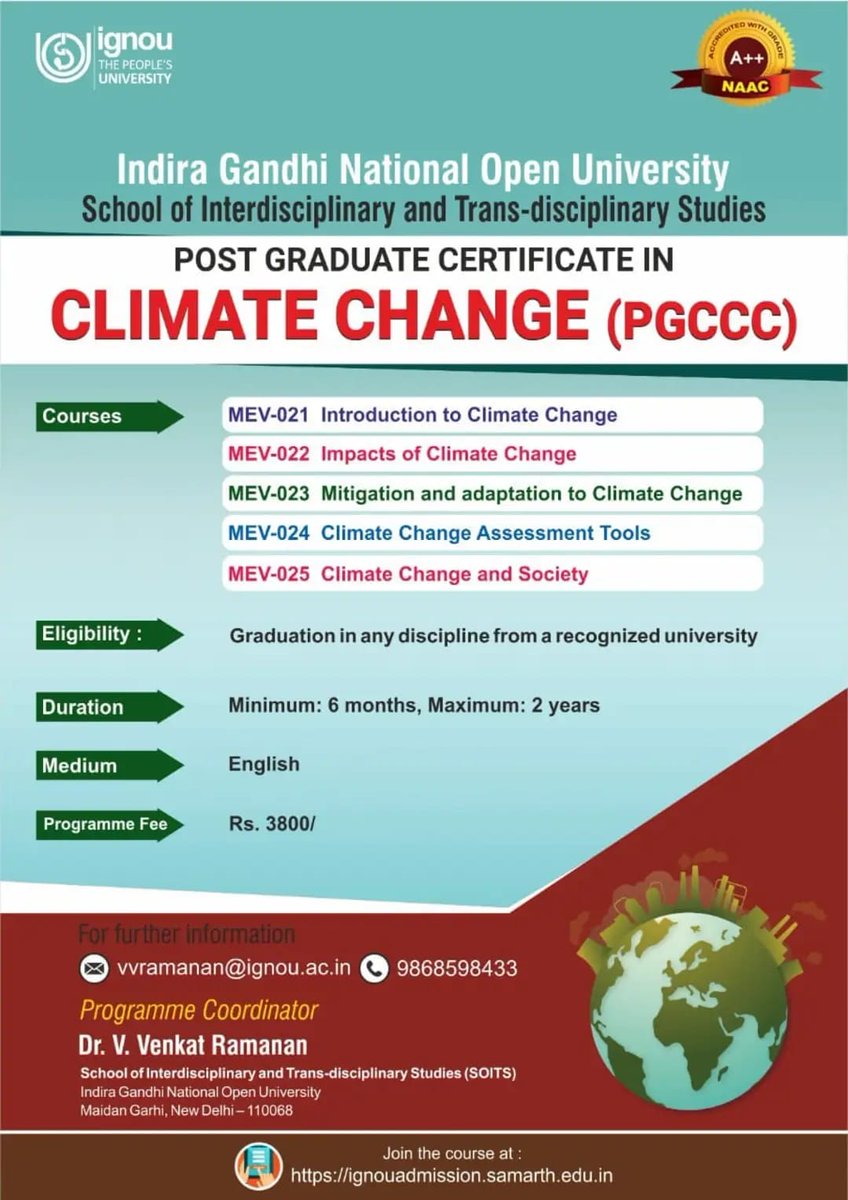 ignou
THE PEOPLE'S UNIVERSITY

ACCREDITED WITH GRADE
A++
NAAC

Indira Gandhi National Open University
School of Interdisciplinary and Trans-disciplinary Studies

POST GRADUATE CERTIFICATE IN
CLIMATE CHANGE (PGCCC)

Courses
MEV-021 Introduction to Climate Change
MEV-022 Impacts of Climate Change
MEV-023 Mitigation and adaptation to Climate Change
MEV-024 Climate Change Assessment Tools
MEV-025 Climate Change and Society

Eligibility : Graduation in any discipline from a recognized university

Duration Minimum: 6 months, Maximum: 2 years

Medium English

Programme Fee Rs. 3800/

For further information
vvramanan@ignou.ac.in 9868598433

Programme Coordinator
Dr. V. Venkat Ramanan
School of Interdisciplinary and Trans-disciplinary Studies (SOITS)
Indira Gandhi National Open University
Maidan Garhi, New Delhi – 110068

Join the course at :
https://ignouadmission.samarth.edu.in